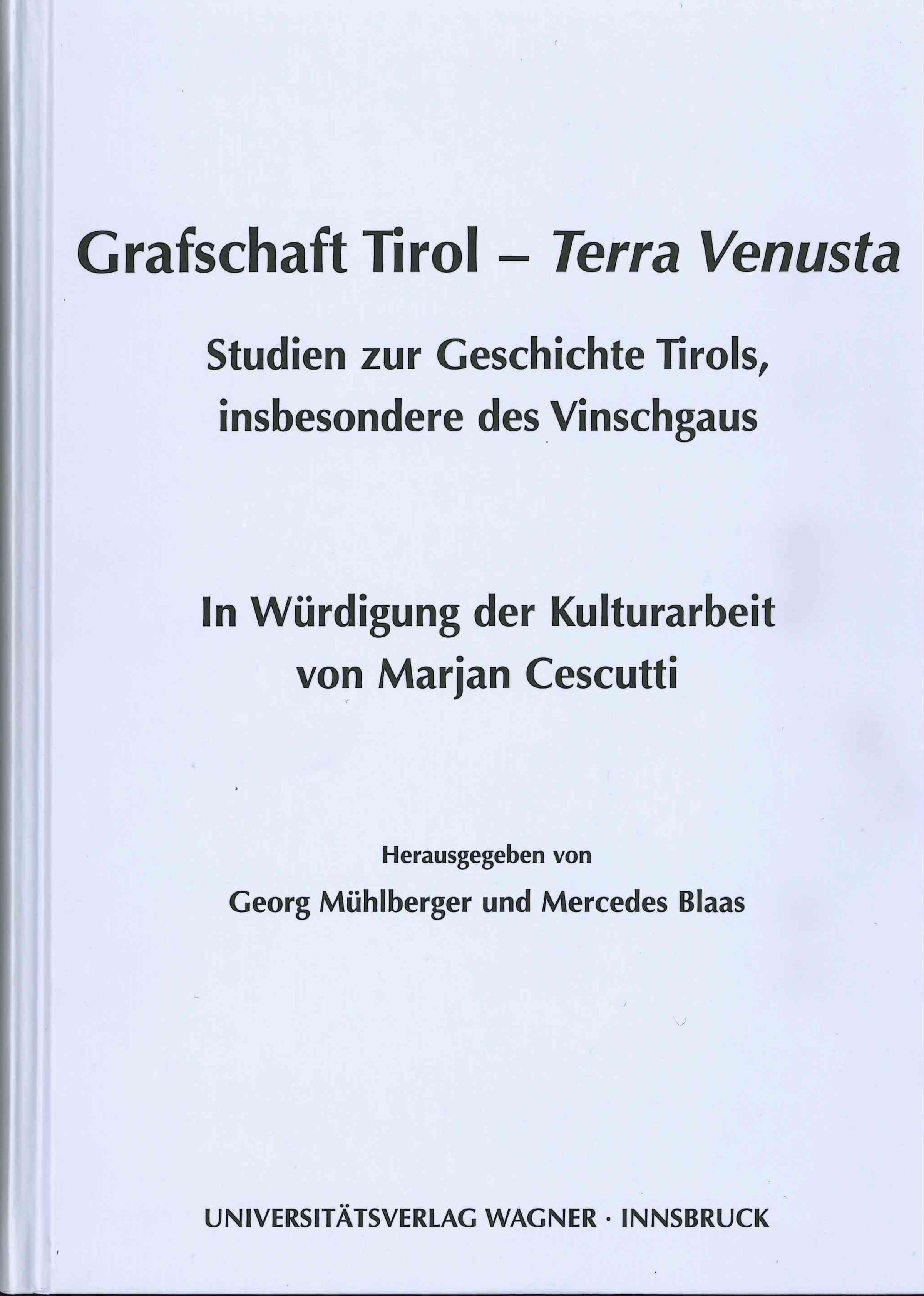 Grafschaft Tirol – Terra Venusta

Studien zur Geschichte Tirols,
insbesondere des Vinschgaus

In Würdigung der Kulturarbeit
von Marjan Cescutti

Herausgegeben von
Georg Mühlberger und Mercedes Blaas

UNIVERSITÄTSVERLAG WAGNER · INNSBRUCK